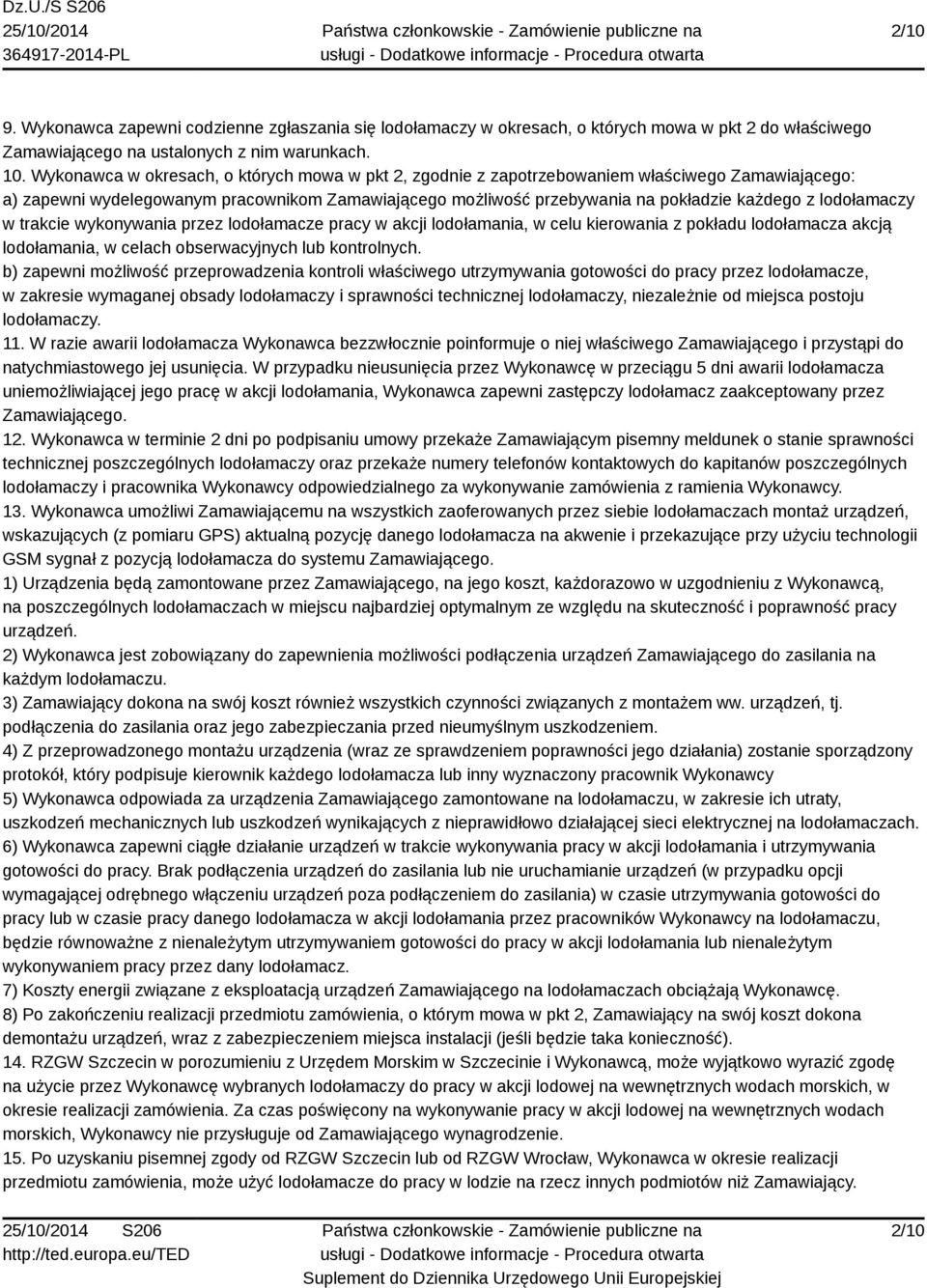 Dz.U./S S206
25/10/2014
364917-2014-PL

Państwa członkowskie - Zamówienie publiczne na usługi - Dodatkowe informacje - Procedura otwarta

2/10

9. Wykonawca zapewni codzienne zgłaszania się lodołamaczy w okresach, o których mowa w pkt 2 do właściwego Zamawiającego na ustalonych z nim warunkach.
10. Wykonawca w okresach, o których mowa w pkt 2, zgodnie z zapotrzebowaniem właściwego Zamawiającego:
a) zapewni wydelegowanym pracownikom Zamawiającego możliwość przebywania na pokładzie każdego z lodołamaczy w trakcie wykonywania przez lodołamacze pracy w akcji lodołamania, w celu kierowania z pokładu lodołamacza akcją lodołamania, w celach obserwacyjnych lub kontrolnych.
b) zapewni możliwość przeprowadzenia kontroli właściwego utrzymywania gotowości do pracy przez lodołamacze, w zakresie wymaganej obsady lodołamaczy i sprawności technicznej lodołamaczy, niezależnie od miejsca postoju lodołamaczy.
11. W razie awarii lodołamacza Wykonawca bezzwłocznie poinformuje o niej właściwego Zamawiającego i przystąpi do natychmiastowego jej usunięcia. W przypadku nieusunięcia przez Wykonawcę w przeciągu 5 dni awarii lodołamacza uniemożliwiającej jego pracę w akcji lodołamania, Wykonawca zapewni zastępczy lodołamacz zaakceptowany przez Zamawiającego.
12. Wykonawca w terminie 2 dni po podpisaniu umowy przekaże Zamawiającym pisemny meldunek o stanie sprawności technicznej poszczególnych lodołamaczy oraz przekaże numery telefonów kontaktowych do kapitanów poszczególnych lodołamaczy i pracownika Wykonawcy odpowiedzialnego za wykonywanie zamówienia z ramienia Wykonawcy.
13. Wykonawca umożliwi Zamawiającemu na wszystkich zaoferowanych przez siebie lodołamaczach montaż urządzeń, wskazujących (z pomiaru GPS) aktualną pozycję danego lodołamacza na akwenie i przekazujące przy użyciu technologii GSM sygnał z pozycją lodołamacza do systemu Zamawiającego.
1) Urządzenia będą zamontowane przez Zamawiającego, na jego koszt, każdorazowo w uzgodnieniu z Wykonawcą, na poszczególnych lodołamaczach w miejscu najbardziej optymalnym ze względu na skuteczność i poprawność pracy urządzeń.
2) Wykonawca jest zobowiązany do zapewnienia możliwości podłączenia urządzeń Zamawiającego do zasilania na każdym lodołamaczu.
3) Zamawiający dokona na swój koszt również wszystkich czynności związanych z montażem ww. urządzeń, tj. podłączenia do zasilania oraz jego zabezpieczania przed nieumyślnym uszkodzeniem.
4) Z przeprowadzonego montażu urządzenia (wraz ze sprawdzeniem poprawności jego działania) zostanie sporządzony protokół, który podpisuje kierownik każdego lodołamacza lub inny wyznaczony pracownik Wykonawcy
5) Wykonawca odpowiada za urządzenia Zamawiającego zamontowane na lodołamaczu, w zakresie ich utraty, uszkodzeń mechanicznych lub uszkodzeń wynikających z nieprawidłowo działającej sieci elektrycznej na lodołamaczach.
6) Wykonawca zapewni ciągłe działanie urządzeń w trakcie wykonywania pracy w akcji lodołamania i utrzymywania gotowości do pracy. Brak podłączenia urządzeń do zasilania lub nie uruchamianie urządzeń (w przypadku opcji wymagającej odrębnego włączeniu urządzeń poza podłączeniem do zasilania) w czasie utrzymywania gotowości do pracy lub w czasie pracy danego lodołamacza w akcji lodołamania przez pracowników Wykonawcy na lodołamaczu, będzie równoważne z nienależytym utrzymywaniem gotowości do pracy w akcji lodołamania lub nienależytym wykonywaniem pracy przez dany lodołamacz.
7) Koszty energii związane z eksploatacją urządzeń Zamawiającego na lodołamaczach obciążają Wykonawcę.
8) Po zakończeniu realizacji przedmiotu zamówienia, o którym mowa w pkt 2, Zamawiający na swój koszt dokona demontażu urządzeń, wraz z zabezpieczeniem miejsca instalacji (jeśli będzie taka konieczność).
14. RZGW Szczecin w porozumieniu z Urzędem Morskim w Szczecinie i Wykonawcą, może wyjątkowo wyrazić zgodę na użycie przez Wykonawcę wybranych lodołamaczy do pracy w akcji lodowej na wewnętrznych wodach morskich, w okresie realizacji zamówienia. Za czas poświęcony na wykonywanie pracy w akcji lodowej na wewnętrznych wodach morskich, Wykonawcy nie przysługuje od Zamawiającego wynagrodzenie.
15. Po uzyskaniu pisemnej zgody od RZGW Szczecin lub od RZGW Wrocław, Wykonawca w okresie realizacji przedmiotu zamówienia, może użyć lodołamacze do pracy w lodzie na rzecz innych podmiotów niż Zamawiający.

25/10/2014 S206
http://ted.europa.eu/TED

Państwa członkowskie - Zamówienie publiczne na usługi - Dodatkowe informacje - Procedura otwarta
Suplement do Dziennika Urzędowego Unii Europejskiej

2/10